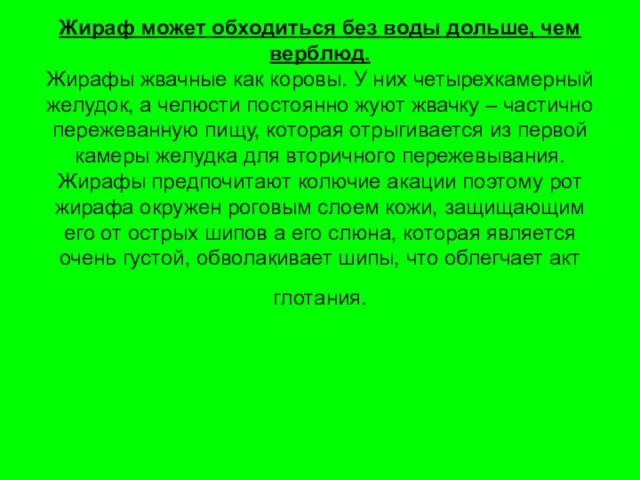 Жираф может обходиться без воды дольше, чем верблюд.
Жирафы жвачные как коровы. У них четырехкамерный желудок, а челюсти постоянно жуют жвачку – частично пережеванную пищу, которая отрыгивается из первой камеры желудка для вторичного пережевывания. Жирафы предпочитают колючие акации поэтому рот жирафа окружен роговым слоем кожи, защищающим его от острых шипов а его слюна, которая является очень густой, обволакивает шипы, что облегчает акт

глотания.